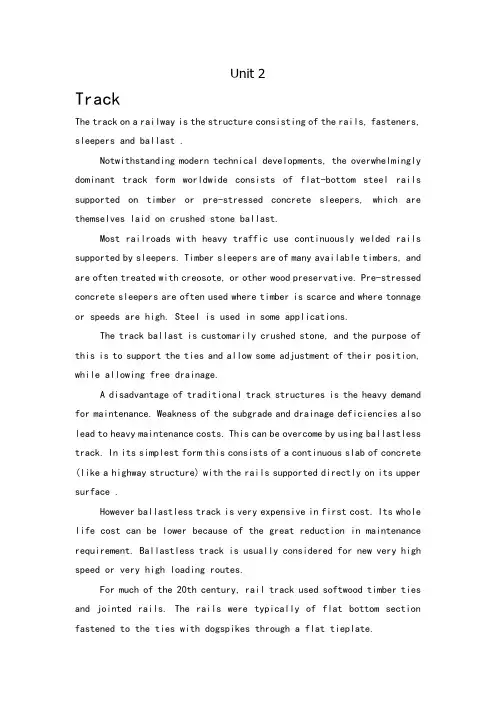 Unit 2

Track

The track on a railway is the structure consisting of the rails, fasteners, sleepers and ballast .

Notwithstanding modern technical developments, the overwhelmingly dominant track form worldwide consists of flat-bottom steel rails supported on timber or pre-stressed concrete sleepers, which are themselves laid on crushed stone ballast.

Most railroads with heavy traffic use continuously welded rails supported by sleepers. Timber sleepers are of many available timbers, and are often treated with creosote, or other wood preservative. Pre-stressed concrete sleepers are often used where timber is scarce and where tonnage or speeds are high. Steel is used in some applications.

The track ballast is customarily crushed stone, and the purpose of this is to support the ties and allow some adjustment of their position, while allowing free drainage.

A disadvantage of traditional track structures is the heavy demand for maintenance. Weakness of the subgrade and drainage deficiencies also lead to heavy maintenance costs. This can be overcome by using ballastless track. In its simplest form this consists of a continuous slab of concrete (like a highway structure) with the rails supported directly on its upper surface .

However ballastless track is very expensive in first cost. Its whole life cost can be lower because of the great reduction in maintenance requirement. Ballastless track is usually considered for new very high speed or very high loading routes.

For much of the 20th century, rail track used softwood timber ties and jointed rails. The rails were typically of flat bottom section fastened to the ties with dogspikes through a flat tieplate.